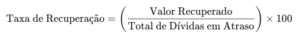 $\text{Taxa de Recuperação} = \left(\frac{\text{Valor Recuperado}}{\text{Total de Dívidas em Atraso}}\right) \times 100$